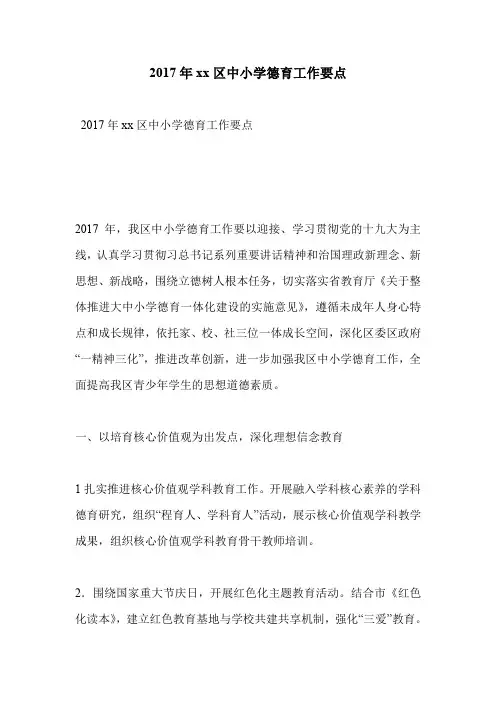 2017 年 xx 区中小学德育工作要点

2017 年 xx 区中小学德育工作要点

2017 年，我区中小学德育工作要以迎接、学习贯彻党的十九大为主线，认真学习贯彻习总书记系列重要讲话精神和治国理政新理念、新思想、新战略，围绕立德树人根本任务，切实落实省教育厅《关于整体推进大中小学德育一体化建设的实施意见》，遵循未成年人身心特点和成长规律，依托家、校、社三位一体成长空间，深化区委区政府“一精神三化”，推进改革创新，进一步加强我区中小学德育工作，全面提高我区青少年学生的思想道德素质。

一、以培育核心价值观为出发点，深化理想信念教育

1 扎实推进核心价值观学科教育工作。开展融入学科核心素养的学科德育研究，组织“程育人、学科育人”活动，展示核心价值观学科教学成果，组织核心价值观学科教育骨干教师培训。

2．围绕国家重大节庆日，开展红色化主题教育活动。结合市《红色化读本》，建立红色教育基地与学校共建共享机制，强化“三爱”教育。